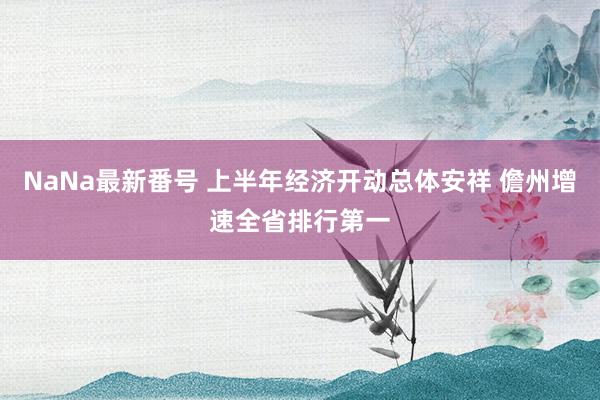 NaNa最新番号 上半年经济开动总体安祥 儋州增速全省排行第一